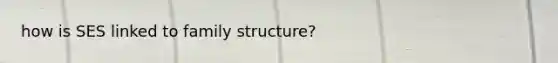 how is SES linked to family structure?